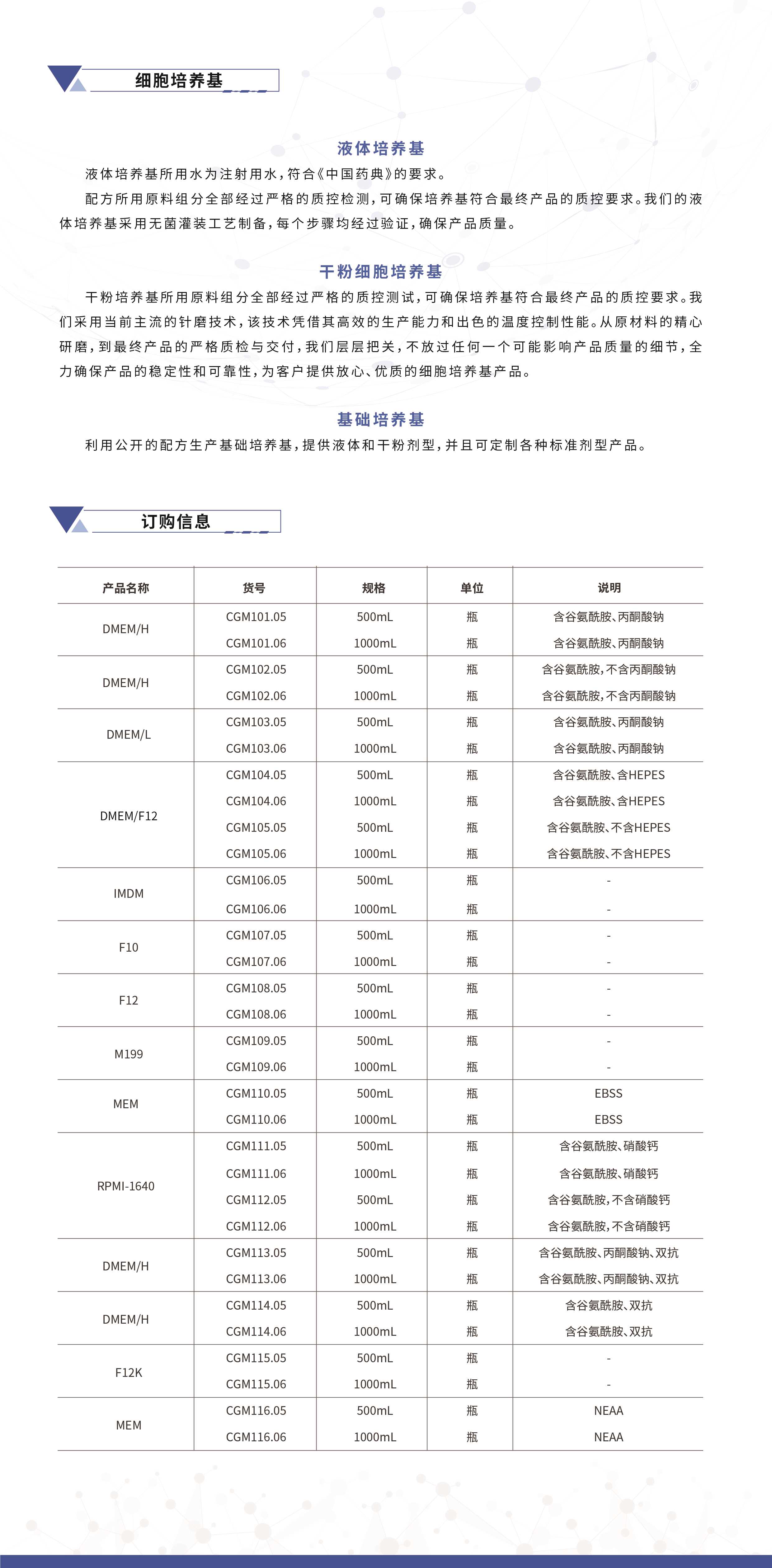 细胞培养基

液体培养基

液体培养基所用水为注射用水，符合《中国药典》的要求。

配方所用原料组分全部经过严格的质控检测，可确保培养基符合最终产品的质控要求。我们的液体培养基采用无菌灌装工艺制备，每个步骤均经过验证，确保产品质量。

干粉细胞培养基

干粉培养基所用原料组分全部经过严格的质控测试，可确保培养基符合最终产品的质控要求。我们采用当前主流的针磨技术，该技术凭借其高效的生产能力和出色的温度控制性能。从原材料的精心研磨，到最终产品的严格质检与交付，我们层层把关，不放过任何一个可能影响产品质量的细节，全力确保产品的稳定性和可靠性，为客户提供放心、优质的细胞培养基产品。

基础培养基

利用公开的配方生产基础培养基，提供液体和干粉剂型，并且可定制各种标准剂型产品。

订购信息

| 产品名称 | 货号 | 规格 | 单位 | 说明 |
|---|---|---|---|---|
| DMEM/H | CGM101.05 | 500mL | 瓶 | 含谷氨酰胺、丙酮酸钠 |
| | CGM101.06 | 1000mL | 瓶 | 含谷氨酰胺、丙酮酸钠 |
| DMEM/H | CGM102.05 | 500mL | 瓶 | 含谷氨酰胺，不含丙酮酸钠 |
| | CGM102.06 | 1000mL | 瓶 | 含谷氨酰胺，不含丙酮酸钠 |
| DMEM/L | CGM103.05 | 500mL | 瓶 | 含谷氨酰胺、丙酮酸钠 |
| | CGM103.06 | 1000mL | 瓶 | 含谷氨酰胺、丙酮酸钠 |
| DMEM/F12 | CGM104.05 | 500mL | 瓶 | 含谷氨酰胺、含HEPES |
| | CGM104.06 | 1000mL | 瓶 | 含谷氨酰胺、含HEPES |
| | CGM105.05 | 500mL | 瓶 | 含谷氨酰胺、不含HEPES |
| | CGM105.06 | 1000mL | 瓶 | 含谷氨酰胺、不含HEPES |
| IMDM | CGM106.05 | 500mL | 瓶 | - |
| | CGM106.06 | 1000mL | 瓶 | - |
| F10 | CGM107.05 | 500mL | 瓶 | - |
| | CGM107.06 | 1000mL | 瓶 | - |
| F12 | CGM108.05 | 500mL | 瓶 | - |
| | CGM108.06 | 1000mL | 瓶 | - |
| M199 | CGM109.05 | 500mL | 瓶 | - |
| | CGM109.06 | 1000mL | 瓶 | - |
| MEM | CGM110.05 | 500mL | 瓶 | EBSS |
| | CGM110.06 | 1000mL | 瓶 | EBSS |
| RPMI-1640 | CGM111.05 | 500mL | 瓶 | 含谷氨酰胺、硝酸钙 |
| | CGM111.06 | 1000mL | 瓶 | 含谷氨酰胺、硝酸钙 |
| | CGM112.05 | 500mL | 瓶 | 含谷氨酰胺，不含硝酸钙 |
| | CGM112.06 | 1000mL | 瓶 | 含谷氨酰胺，不含硝酸钙 |
| DMEM/H | CGM113.05 | 500mL | 瓶 | 含谷氨酰胺、丙酮酸钠、双抗 |
| | CGM113.06 | 1000mL | 瓶 | 含谷氨酰胺、丙酮酸钠、双抗 |
| DMEM/H | CGM114.05 | 500mL | 瓶 | 含谷氨酰胺、双抗 |
| | CGM114.06 | 1000mL | 瓶 | 含谷氨酰胺、双抗 |
| F12K | CGM115.05 | 500mL | 瓶 | - |
| | CGM115.06 | 1000mL | 瓶 | - |
| MEM | CGM116.05 | 500mL | 瓶 | NEAA |
| | CGM116.06 | 1000mL | 瓶 | NEAA |